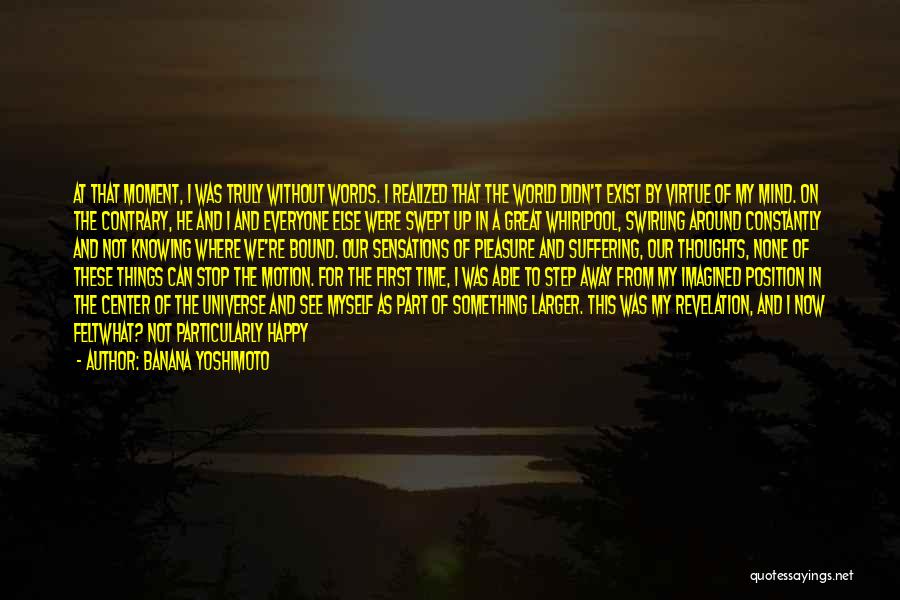 AT THAT MOMENT, I WAS TRULY WITHOUT WORDS. I REALIZED THAT THE WORLD DIDN'T EXIST BY VIRTUE OF MY MIND. ON THE CONTRARY, HE AND I AND EVERYONE ELSE WERE SWEPT UP IN A GREAT WHIRLPOOL, SWIRLING AROUND CONSTANTLY AND NOT KNOWING WHERE WE'RE BOUND. OUR SENSATIONS OF PLEASURE AND SUFFERING, OUR THOUGHTS, NONE OF THESE THINGS CAN STOP THE MOTION. FOR THE FIRST TIME, I WAS ABLE TO STEP AWAY FROM MY IMAGINED POSITION IN THE CENTER OF THE UNIVERSE AND SEE MYSELF AS PART OF SOMETHING LARGER. THIS WAS MY REVELATION, AND I NOW FELTWHAT? NOT PARTICULARLY HAPPY

- AUTHOR: BANANA YOSHIMOTO

quotessayings.net